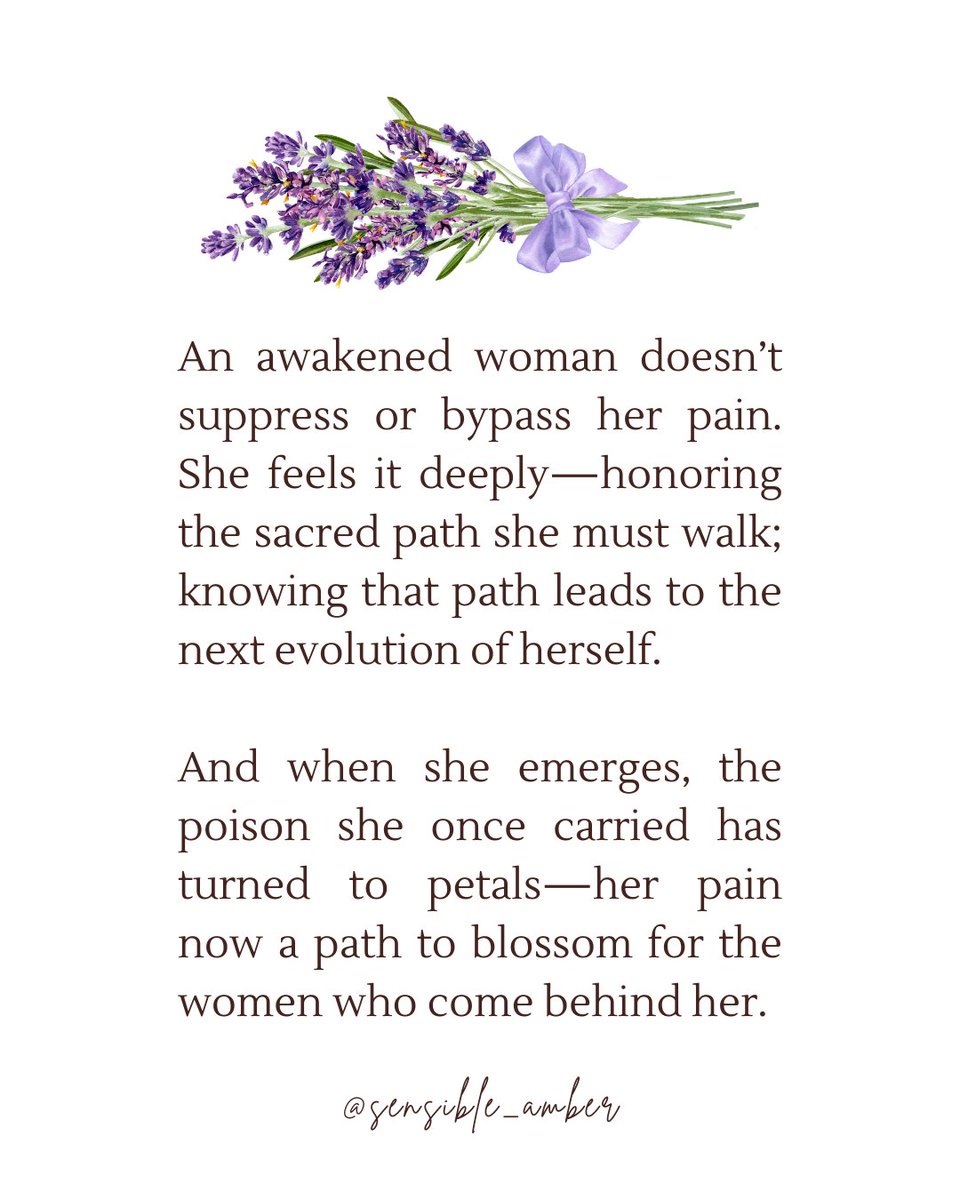 An awakened woman doesn't suppress or bypass her pain. She feels it deeply—honoring the sacred path she must walk; knowing that path leads to the next evolution of herself.

And when she emerges, the poison she once carried has turned to petals—her pain now a path to blossom for the women who come behind her.

@sensible_amber